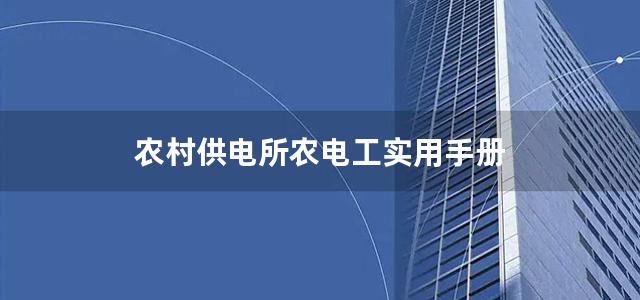 农村供电所农电工实用手册